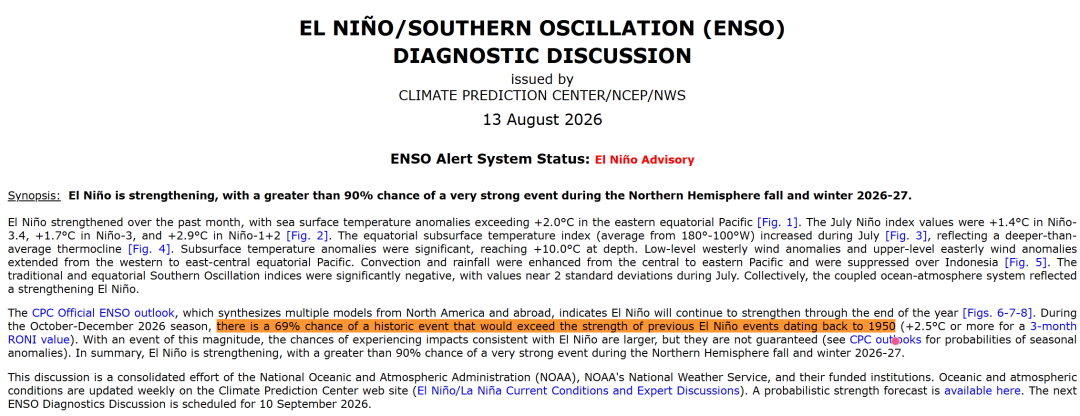 EL NIÑO/SOUTHERN OSCILLATION (ENSO)
DIAGNOSTIC DISCUSSION

issued by
CLIMATE PREDICTION CENTER/NCEP/NWS

13 August 2026

ENSO Alert System Status: El Niño Advisory

Synopsis: El Niño is strengthening, with a greater than 90% chance of a very strong event during the Northern Hemisphere fall and winter 2026-27.

El Niño strengthened over the past month, with sea surface temperature anomalies exceeding +2.0°C in the eastern equatorial Pacific [Fig. 1]. The July Niño index values were +1.4°C in Niño-3.4, +1.7°C in Niño-3, and +2.9°C in Niño-1+2 [Fig. 2]. The equatorial subsurface temperature index (average from 180°-100°W) increased during July [Fig. 3], reflecting a deeper-than-average thermocline [Fig. 4]. Subsurface temperature anomalies were significant, reaching +10.0°C at depth. Low-level westerly wind anomalies and upper-level easterly wind anomalies extended from the western to east-central equatorial Pacific. Convection and rainfall were enhanced from the central to eastern Pacific and were suppressed over Indonesia [Fig. 5]. The traditional and equatorial Southern Oscillation indices were significantly negative, with values near 2 standard deviations during July. Collectively, the coupled ocean-atmosphere system reflected a strengthening El Niño.

The CPC Official ENSO outlook, which synthesizes multiple models from North America and abroad, indicates El Niño will continue to strengthen through the end of the year [Figs. 6-7-8]. During the October-December 2026 season, there is a 69% chance of a historic event that would exceed the strength of previous El Niño events dating back to 1950 (+2.5°C or more for a 3-month RONI value). With an event of this magnitude, the chances of experiencing impacts consistent with El Niño are larger, but they are not guaranteed (see CPC outlooks for probabilities of seasonal anomalies). In summary, El Niño is strengthening, with a greater than 90% chance of a very strong event during the Northern Hemisphere fall and winter 2026-27.

This discussion is a consolidated effort of the National Oceanic and Atmospheric Administration (NOAA), NOAA's National Weather Service, and their funded institutions. Oceanic and atmospheric conditions are updated weekly on the Climate Prediction Center web site (El Niño/La Niña Current Conditions and Expert Discussions). A probabilistic strength forecast is available here. The next ENSO Diagnostics Discussion is scheduled for 10 September 2026.